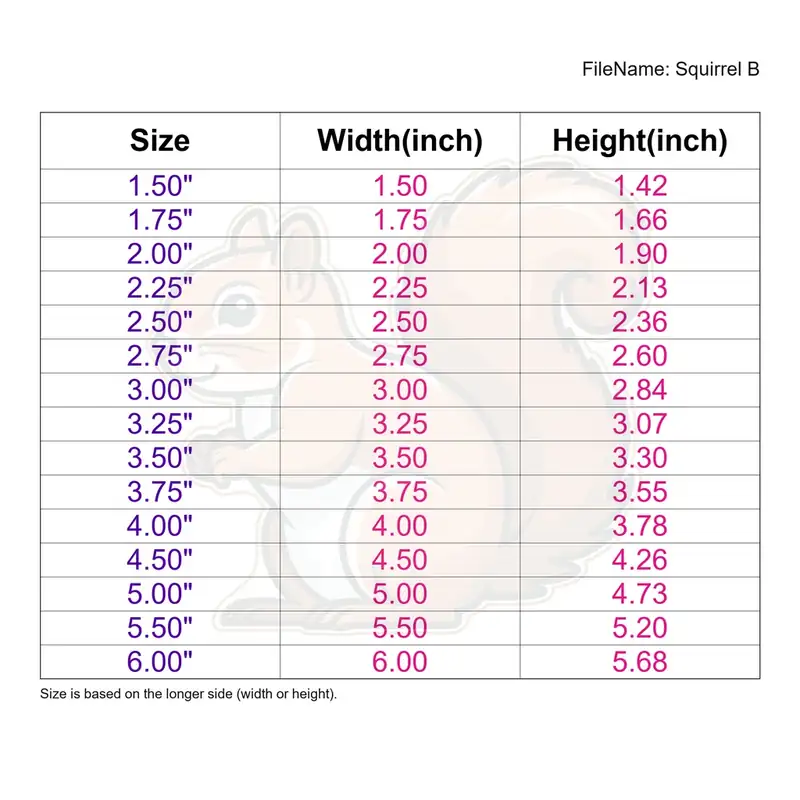 FileName: Squirrel B

| Size | Width(inch) | Height(inch) |
|---|---|---|
| 1.50" | 1.50 | 1.42 |
| 1.75" | 1.75 | 1.66 |
| 2.00" | 2.00 | 1.90 |
| 2.25" | 2.25 | 2.13 |
| 2.50" | 2.50 | 2.36 |
| 2.75" | 2.75 | 2.60 |
| 3.00" | 3.00 | 2.84 |
| 3.25" | 3.25 | 3.07 |
| 3.50" | 3.50 | 3.30 |
| 3.75" | 3.75 | 3.55 |
| 4.00" | 4.00 | 3.78 |
| 4.50" | 4.50 | 4.26 |
| 5.00" | 5.00 | 4.73 |
| 5.50" | 5.50 | 5.20 |
| 6.00" | 6.00 | 5.68 |

Size is based on the longer side (width or height).